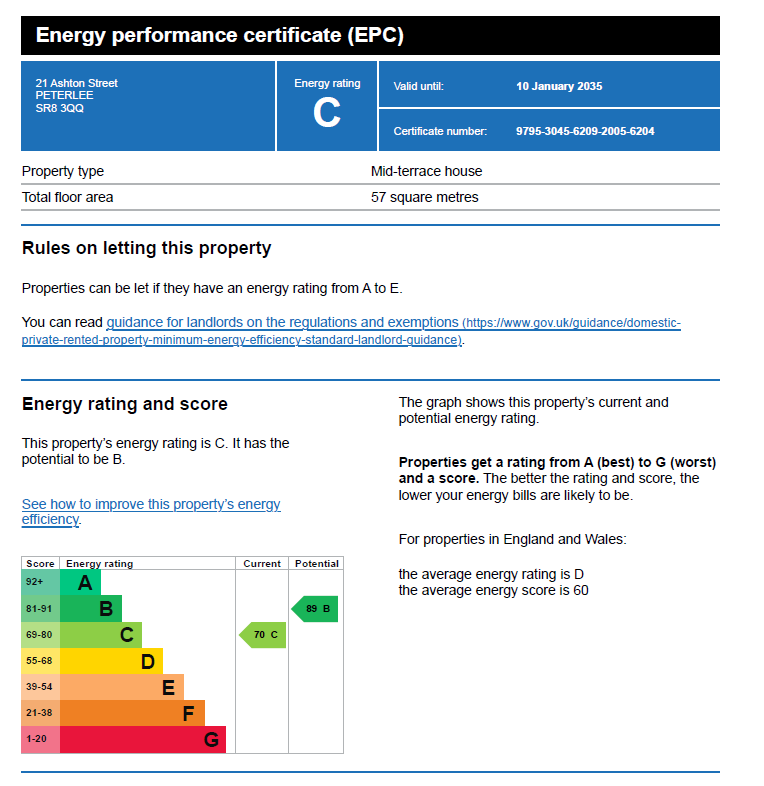 Energy performance certificate (EPC)

21 Ashton Street
PETERLEE
SR8 3QQ

Energy rating
C

Valid until: 10 January 2035

Certificate number: 9795-3045-6209-2005-6204

| Property type | Mid-terrace house |
|---|---|
| Total floor area | 57 square metres |

Rules on letting this property

Properties can be let if they have an energy rating from A to E.

You can read guidance for landlords on the regulations and exemptions (https://www.gov.uk/guidance/domestic-private-rented-property-minimum-energy-efficiency-standard-landlord-guidance).

Energy rating and score

This property's energy rating is C. It has the potential to be B.

See how to improve this property's energy efficiency.

| Score | Energy rating | Current | Potential |
|---|---|---|---|
| 92+ | A | | |
| 81-91 | B | | 89 B |
| 69-80 | C | 70 C | |
| 55-68 | D | | |
| 39-54 | E | | |
| 21-38 | F | | |
| 1-20 | G | | |

The graph shows this property's current and potential energy rating.

Properties get a rating from A (best) to G (worst) and a score. The better the rating and score, the lower your energy bills are likely to be.

For properties in England and Wales:

the average energy rating is D
the average energy score is 60